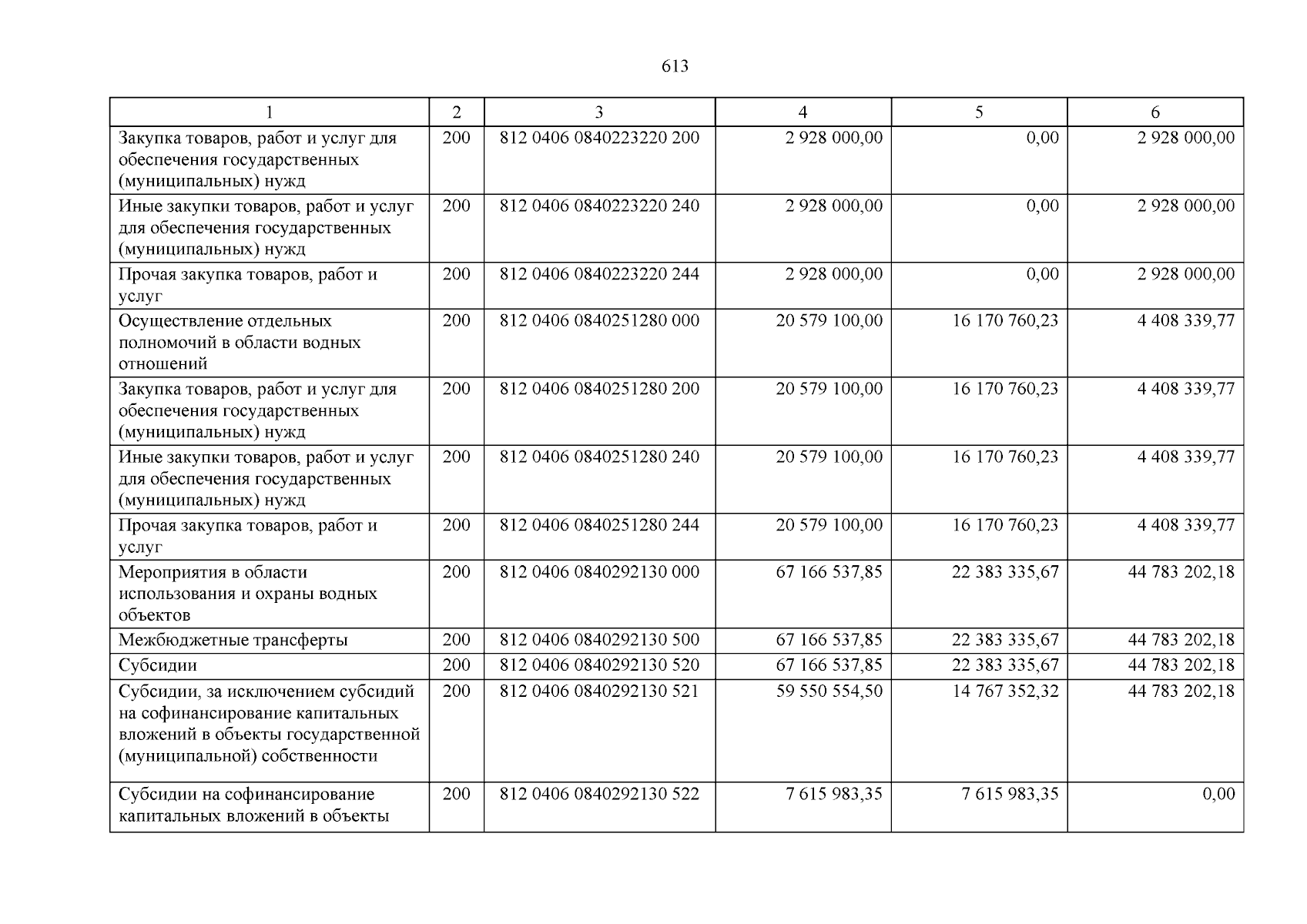 613

| 1 | 2 | 3 | 4 | 5 | 6 |
|---|---|---|---|---|---|
| Закупка товаров, работ и услуг для обеспечения государственных (муниципальных) нужд | 200 | 812 0406 0840223220 200 | 2 928 000,00 | 0,00 | 2 928 000,00 |
| Иные закупки товаров, работ и услуг для обеспечения государственных (муниципальных) нужд | 200 | 812 0406 0840223220 240 | 2 928 000,00 | 0,00 | 2 928 000,00 |
| Прочая закупка товаров, работ и услуг | 200 | 812 0406 0840223220 244 | 2 928 000,00 | 0,00 | 2 928 000,00 |
| Осуществление отдельных полномочий в области водных отношений | 200 | 812 0406 0840251280 000 | 20 579 100,00 | 16 170 760,23 | 4 408 339,77 |
| Закупка товаров, работ и услуг для обеспечения государственных (муниципальных) нужд | 200 | 812 0406 0840251280 200 | 20 579 100,00 | 16 170 760,23 | 4 408 339,77 |
| Иные закупки товаров, работ и услуг для обеспечения государственных (муниципальных) нужд | 200 | 812 0406 0840251280 240 | 20 579 100,00 | 16 170 760,23 | 4 408 339,77 |
| Прочая закупка товаров, работ и услуг | 200 | 812 0406 0840251280 244 | 20 579 100,00 | 16 170 760,23 | 4 408 339,77 |
| Мероприятия в области использования и охраны водных объектов | 200 | 812 0406 0840292130 000 | 67 166 537,85 | 22 383 335,67 | 44 783 202,18 |
| Межбюджетные трансферты | 200 | 812 0406 0840292130 500 | 67 166 537,85 | 22 383 335,67 | 44 783 202,18 |
| Субсидии | 200 | 812 0406 0840292130 520 | 67 166 537,85 | 22 383 335,67 | 44 783 202,18 |
| Субсидии, за исключением субсидий на софинансирование капитальных вложений в объекты государственной (муниципальной) собственности | 200 | 812 0406 0840292130 521 | 59 550 554,50 | 14 767 352,32 | 44 783 202,18 |
| Субсидии на софинансирование капитальных вложений в объекты | 200 | 812 0406 0840292130 522 | 7 615 983,35 | 7 615 983,35 | 0,00 |